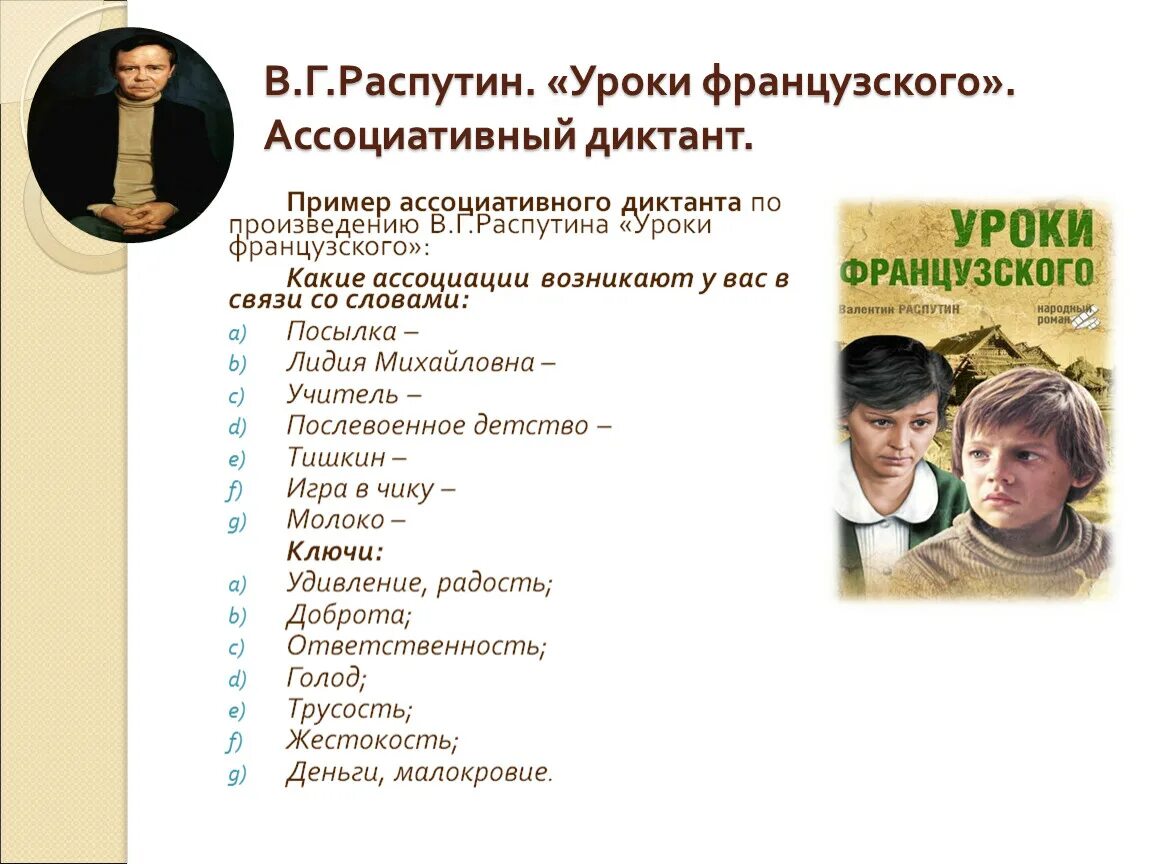 В.Г.Распутин. «Уроки французского». Ассоциативный диктант.

Пример ассоциативного диктанта по произведению В.Г.Распутина «Уроки французского»:

Какие ассоциации возникают у вас в связи со словами:

a) Посылка –
b) Лидия Михайловна –
c) Учитель –
d) Послевоенное детство –
e) Тишкин –
f) Игра в чику –
g) Молоко –

Ключи:

a) Удивление, радость;
b) Доброта;
c) Ответственность;
d) Голод;
e) Трусость;
f) Жестокость;
g) Деньги, малокровие.

УРОКИ ФРАНЦУЗСКОГО

Валентин РАСПУТИН

народный роман